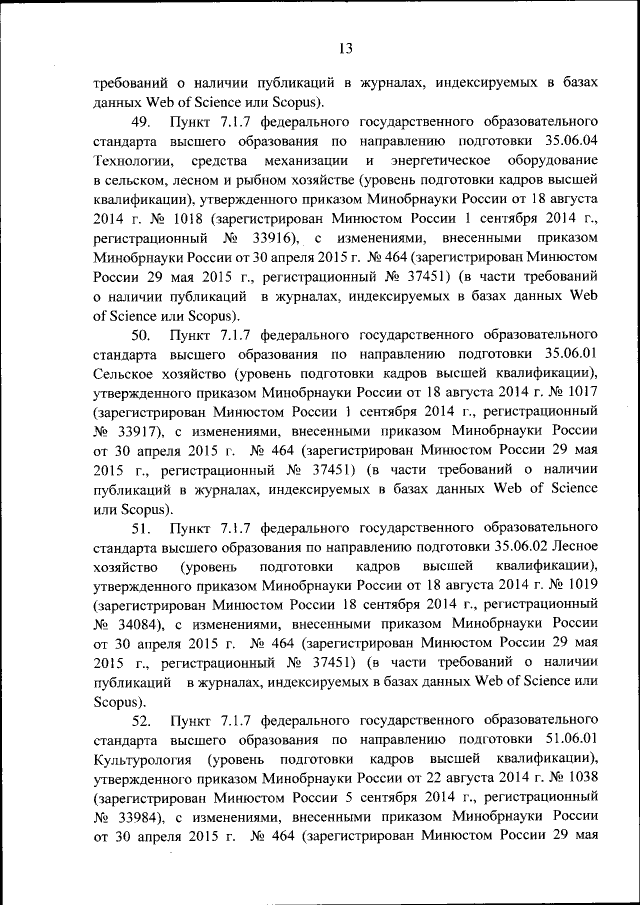 13

требований о наличии публикаций в журналах, индексируемых в базах данных Web of Science или Scopus).

49. Пункт 7.1.7 федерального государственного образовательного стандарта высшего образования по направлению подготовки 35.06.04 Технологии, средства механизации и энергетическое оборудование в сельском, лесном и рыбном хозяйстве (уровень подготовки кадров высшей квалификации), утвержденного приказом Минобрнауки России от 18 августа 2014 г. № 1018 (зарегистрирован Минюстом России 1 сентября 2014 г., регистрационный № 33916), с изменениями, внесенными приказом Минобрнауки России от 30 апреля 2015 г. № 464 (зарегистрирован Минюстом России 29 мая 2015 г., регистрационный № 37451) (в части требований о наличии публикаций в журналах, индексируемых в базах данных Web of Science или Scopus).

50. Пункт 7.1.7 федерального государственного образовательного стандарта высшего образования по направлению подготовки 35.06.01 Сельское хозяйство (уровень подготовки кадров высшей квалификации), утвержденного приказом Минобрнауки России от 18 августа 2014 г. № 1017 (зарегистрирован Минюстом России 1 сентября 2014 г., регистрационный № 33917), с изменениями, внесенными приказом Минобрнауки России от 30 апреля 2015 г. № 464 (зарегистрирован Минюстом России 29 мая 2015 г., регистрационный № 37451) (в части требований о наличии публикаций в журналах, индексируемых в базах данных Web of Science или Scopus).

51. Пункт 7.1.7 федерального государственного образовательного стандарта высшего образования по направлению подготовки 35.06.02 Лесное хозяйство (уровень подготовки кадров высшей квалификации), утвержденного приказом Минобрнауки России от 18 августа 2014 г. № 1019 (зарегистрирован Минюстом России 18 сентября 2014 г., регистрационный № 34084), с изменениями, внесенными приказом Минобрнауки России от 30 апреля 2015 г. № 464 (зарегистрирован Минюстом России 29 мая 2015 г., регистрационный № 37451) (в части требований о наличии публикаций в журналах, индексируемых в базах данных Web of Science или Scopus).

52. Пункт 7.1.7 федерального государственного образовательного стандарта высшего образования по направлению подготовки 51.06.01 Культурология (уровень подготовки кадров высшей квалификации), утвержденного приказом Минобрнауки России от 22 августа 2014 г. № 1038 (зарегистрирован Минюстом России 5 сентября 2014 г., регистрационный № 33984), с изменениями, внесенными приказом Минобрнауки России от 30 апреля 2015 г. № 464 (зарегистрирован Минюстом России 29 мая